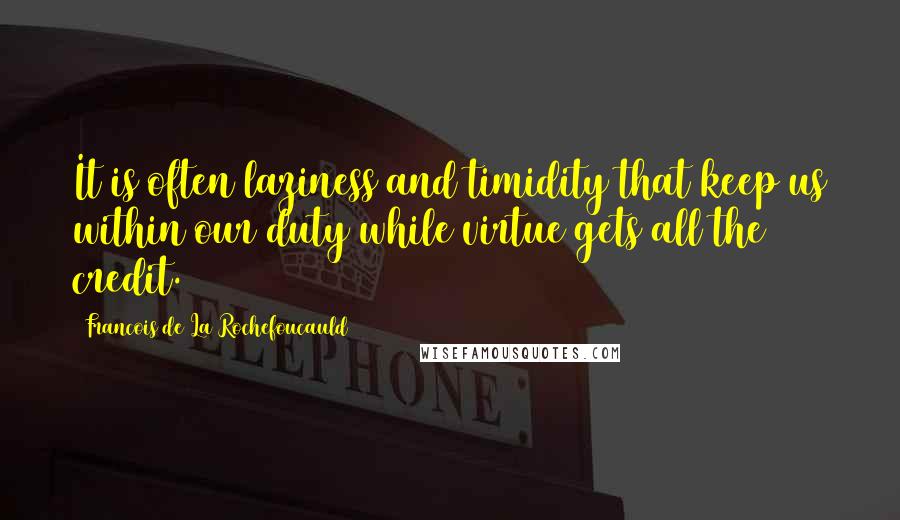 It is often laziness and timidity that keep us within our duty while virtue gets all the credit.

Francois de La Rochefoucauld

WISEFAMOUSQUOTES.COM

TELEPHONE